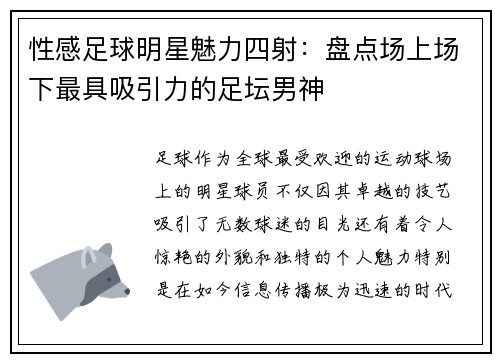 性感足球明星魅力四射：盘点场上场下最具吸引力的足坛男神

足球作为全球最受欢迎的运动球场上的明星球员不仅因其卓越的技艺吸引了无数球迷的目光还有着令人惊艳的外貌和独特的个人魅力特别是在如今信息传播极为迅速的时代